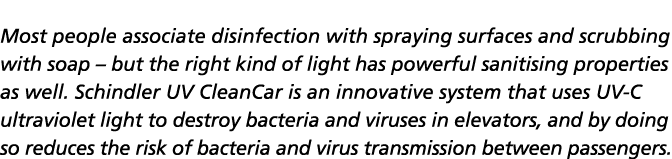 Most people associate disinfection with spraying surfaces and scrubbing with soap – but the right kind of light has powerful sanitising properties as well. Schindler UV CleanCar is an innovative system that uses UV-C ultraviolet light to destroy bacteria and viruses in elevators, and by doing so reduces the risk of bacteria and virus transmission between passengers.